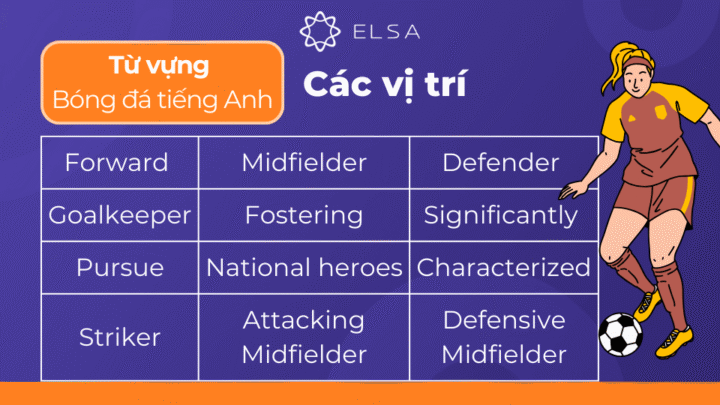 ELSA

Từ vựng
Bóng đá tiếng Anh

Các vị trí

| Forward | Midfielder | Defender |
|---|---|---|
| Goalkeeper | Fostering | Significantly |
| Pursue | National heroes | Characterized |
| Striker | Attacking Midfielder | Defensive Midfielder |